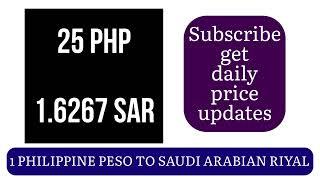 25 PHP

1.6267 SAR

Subscribe get daily price updates

1 PHILIPPINE PESO TO SAUDI ARABIAN RIYAL